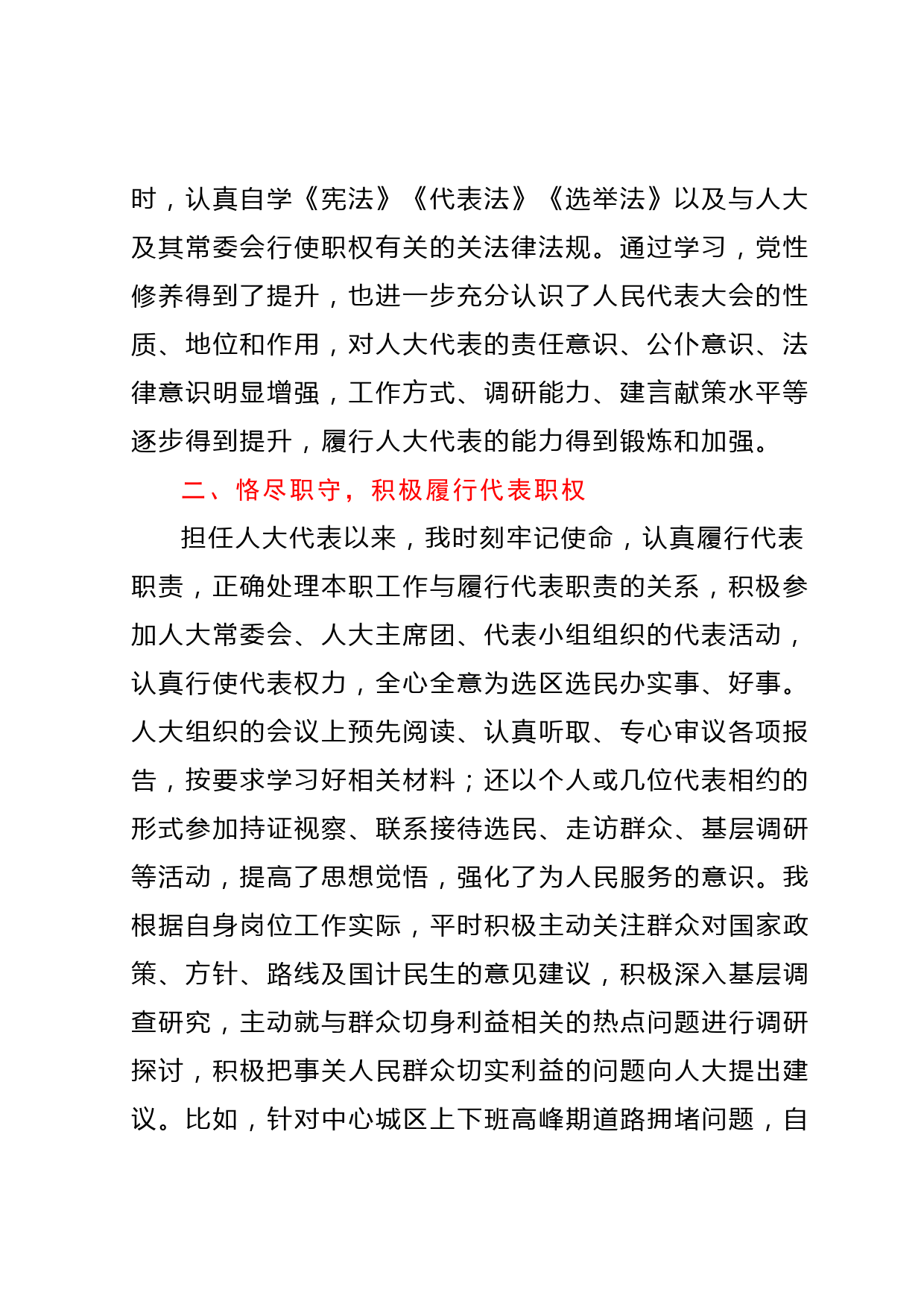 时，认真自学《宪法》《代表法》《选举法》以及与人大及其常委会行使职权有关的关法律法规。通过学习，党性修养得到了提升，也进一步充分认识了人民代表大会的性质、地位和作用，对人大代表的责任意识、公仆意识、法律意识明显增强，工作方式、调研能力、建言献策水平等逐步得到提升，履行人大代表的能力得到锻炼和加强。

二、恪尽职守，积极履行代表职权

担任人大代表以来，我时刻牢记使命，认真履行代表职责，正确处理本职工作与履行代表职责的关系，积极参加人大常委会、人大主席团、代表小组组织的代表活动，认真行使代表权力，全心全意为选区选民办实事、好事。人大组织的会议上预先阅读、认真听取、专心审议各项报告，按要求学习好相关材料；还以个人或几位代表相约的形式参加持证视察、联系接待选民、走访群众、基层调研等活动，提高了思想觉悟，强化了为人民服务的意识。我根据自身岗位工作实际，平时积极主动关注群众对国家政策、方针、路线及国计民生的意见建议，积极深入基层调查研究，主动就与群众切身利益相关的热点问题进行调研探讨，积极把事关人民群众切实利益的问题向人大提出建议。比如，针对中心城区上下班高峰期道路拥堵问题，自